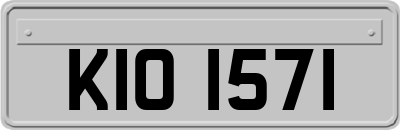 KIO 1571